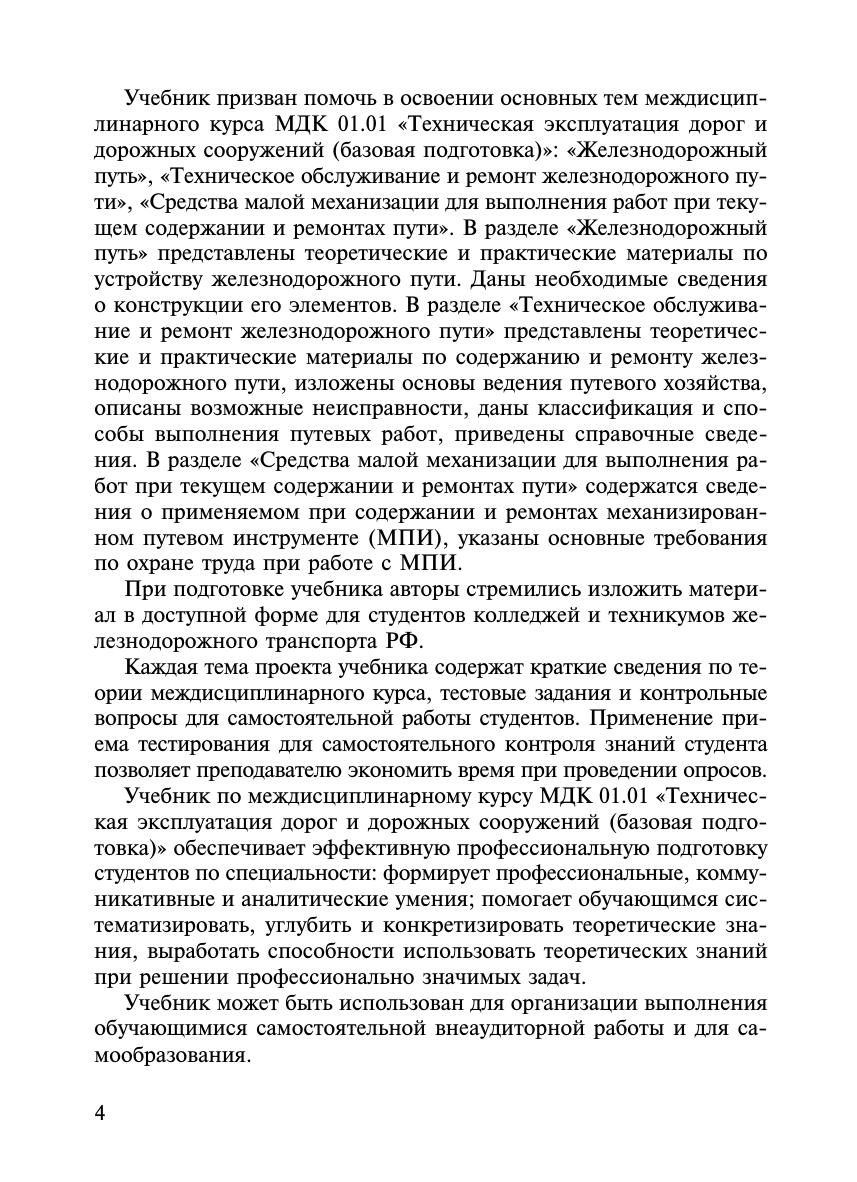 Учебник призван помочь в освоении основных тем междисциплинарного курса МДК 01.01 «Техническая эксплуатация дорог и дорожных сооружений (базовая подготовка)»: «Железнодорожный путь», «Техническое обслуживание и ремонт железнодорожного пути», «Средства малой механизации для выполнения работ при текущем содержании и ремонтах пути». В разделе «Железнодорожный путь» представлены теоретические и практические материалы по устройству железнодорожного пути. Даны необходимые сведения о конструкции его элементов. В разделе «Техническое обслуживание и ремонт железнодорожного пути» представлены теоретические и практические материалы по содержанию и ремонту железнодорожного пути, изложены основы ведения путевого хозяйства, описаны возможные неисправности, даны классификация и способы выполнения путевых работ, приведены справочные сведения. В разделе «Средства малой механизации для выполнения работ при текущем содержании и ремонтах пути» содержатся сведения о применяемом при содержании и ремонтах механизированном путевом инструменте (МПИ), указаны основные требования по охране труда при работе с МПИ.

При подготовке учебника авторы стремились изложить материал в доступной форме для студентов колледжей и техникумов железнодорожного транспорта РФ.

Каждая тема проекта учебника содержат краткие сведения по теории междисциплинарного курса, тестовые задания и контрольные вопросы для самостоятельной работы студентов. Применение приема тестирования для самостоятельного контроля знаний студента позволяет преподавателю экономить время при проведении опросов.

Учебник по междисциплинарному курсу МДК 01.01 «Техническая эксплуатация дорог и дорожных сооружений (базовая подготовка)» обеспечивает эффективную профессиональную подготовку студентов по специальности: формирует профессиональные, коммуникативные и аналитические умения; помогает обучающимся систематизировать, углубить и конкретизировать теоретические знания, выработать способности использовать теоретических знаний при решении профессионально значимых задач.

Учебник может быть использован для организации выполнения обучающимися самостоятельной внеаудиторной работы и для самообразования.

4